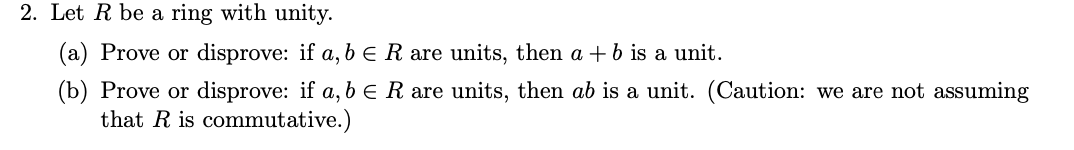 2. Let $R$ be a ring with unity.

(a) Prove or disprove: if $a, b \in R$ are units, then $a + b$ is a unit.

(b) Prove or disprove: if $a, b \in R$ are units, then $ab$ is a unit. (Caution: we are not assuming that $R$ is commutative.)